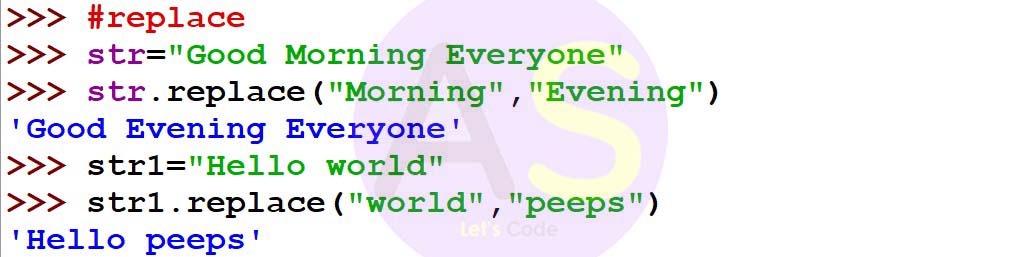 >>> #replace
>>> str="Good Morning Everyone"
>>> str.replace("Morning","Evening")
'Good Evening Everyone'
>>> str1="Hello world"
>>> str1.replace("world","peeps")
'Hello peeps'

AS
Let's Code